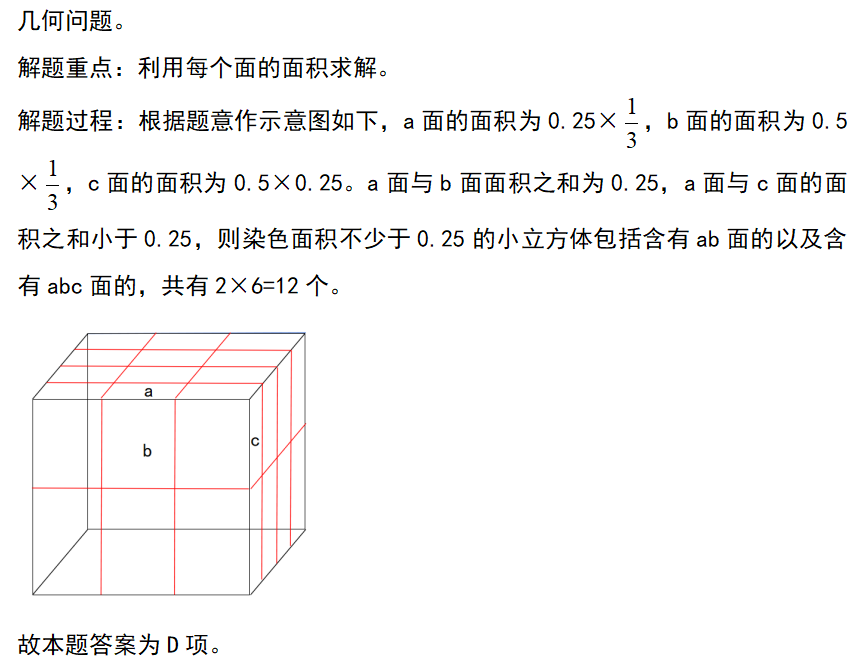 几何问题。

解题重点：利用每个面的面积求解。

解题过程：根据题意作示意图如下，a 面的面积为 $0.25\times\frac{1}{3}$，b 面的面积为 $0.5\times\frac{1}{3}$，c 面的面积为 $0.5\times0.25$。a 面与 b 面面积之和为 0.25，a 面与 c 面的面积之和小于 0.25，则染色面积不少于 0.25 的小立方体包括含有 ab 面的以及含有 abc 面的，共有 $2\times6=12$ 个。

a
b
c

故本题答案为 D 项。